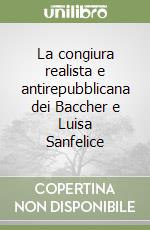 unilibro

La congiura realista e antirepubblicana dei Baccher e Luisa Sanfelice

COPERTINA
NON DISPONIBILE